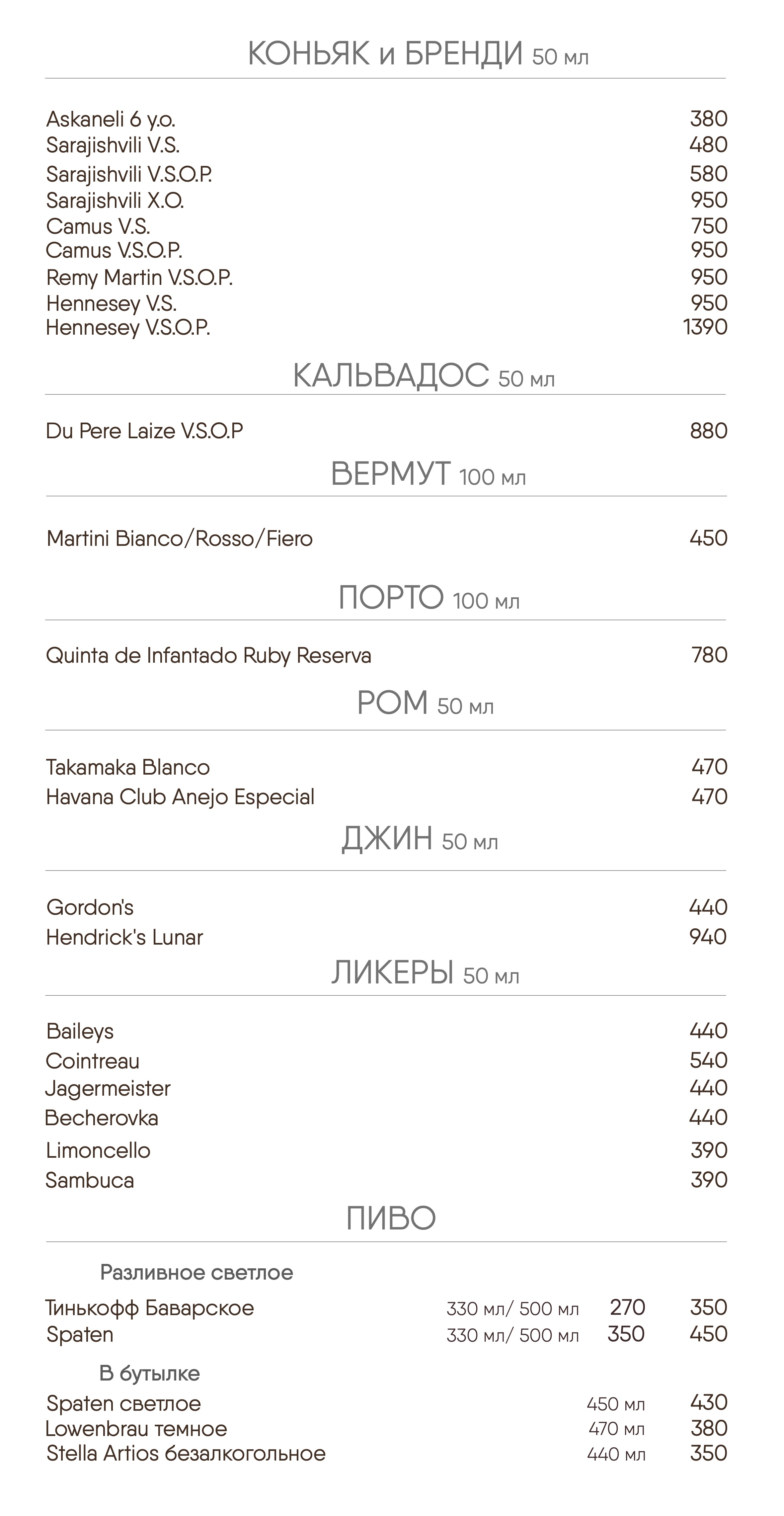 КОНЬЯК и БРЕНДИ 50 мл

Askaneli 6 y.o. 380
Sarajishvili V.S. 480
Sarajishvili V.S.O.P. 580
Sarajishvili X.O. 950
Camus V.S. 750
Camus V.S.O.P. 950
Remy Martin V.S.O.P. 950
Hennesey V.S. 950
Hennesey V.S.O.P. 1390

КАЛЬВАДОС 50 мл

Du Pere Laize V.S.O.P 880

ВЕРМУТ 100 мл

Martini Bianco/Rosso/Fiero 450

ПОРТО 100 мл

Quinta de Infantado Ruby Reserva 780

РОМ 50 мл

Takamaka Blanco 470
Havana Club Anejo Especial 470

ДЖИН 50 мл

Gordon's 440
Hendrick's Lunar 940

ЛИКЕРЫ 50 мл

Baileys 440
Cointreau 540
Jagermeister 440
Becherovka 440
Limoncello 390
Sambuca 390

ПИВО

Разливное светлое

Тинькофф Баварское 330 мл/ 500 мл 270 350
Spaten 330 мл/ 500 мл 350 450

В бутылке

Spaten светлое 450 мл 430
Lowenbrau темное 470 мл 380
Stella Artios безалкогольное 440 мл 350